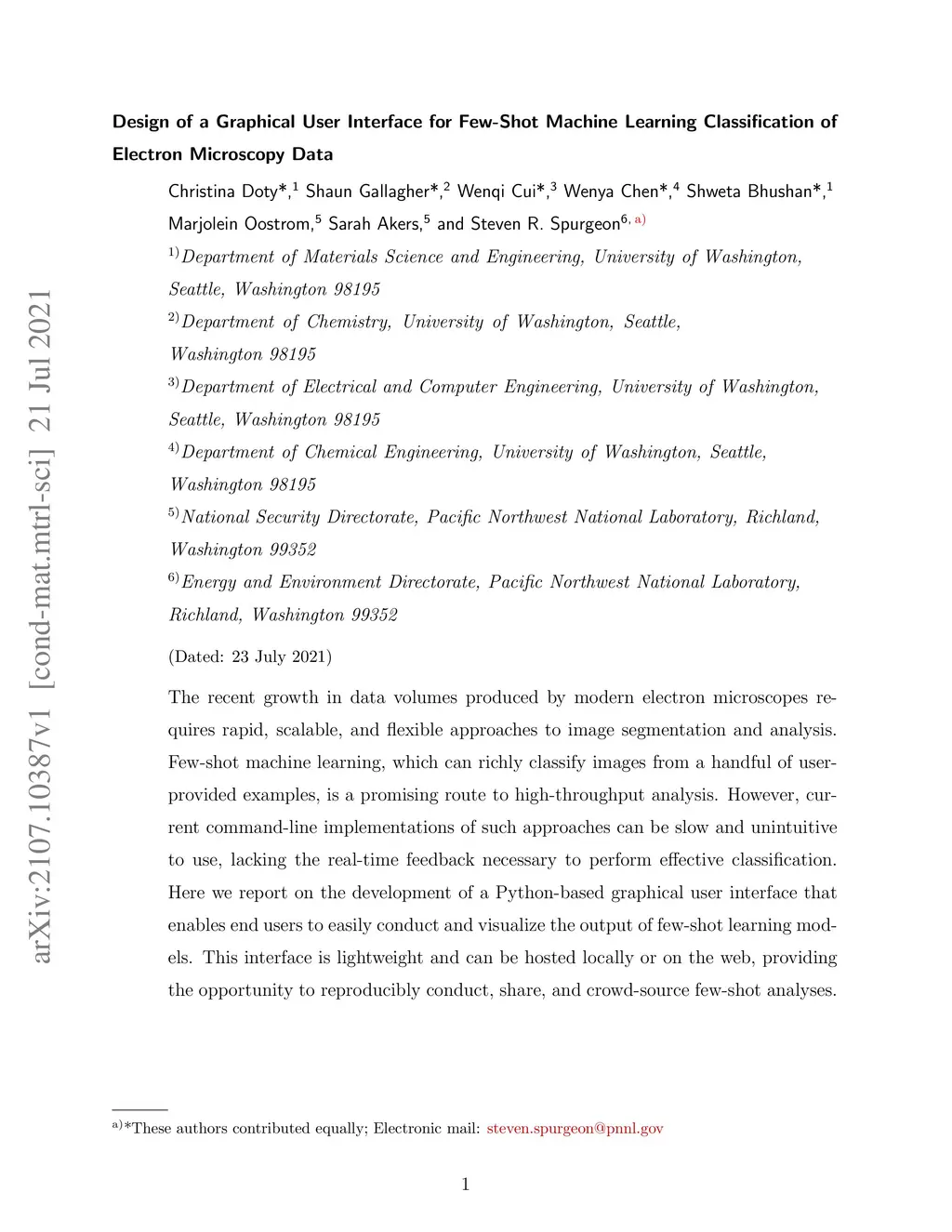 arXiv:2107.10387v1 [cond-mat.mtrl-sci] 21 Jul 2021

Design of a Graphical User Interface for Few-Shot Machine Learning Classification of Electron Microscopy Data

Christina Doty*,$^{1}$ Shaun Gallagher*,$^{2}$ Wenqi Cui*,$^{3}$ Wenya Chen*,$^{4}$ Shweta Bhushan*,$^{1}$ Marjolein Oostrom,$^{5}$ Sarah Akers,$^{5}$ and Steven R. Spurgeon$^{6, a)}$

$^{1)}$Department of Materials Science and Engineering, University of Washington, Seattle, Washington 98195

$^{2)}$Department of Chemistry, University of Washington, Seattle, Washington 98195

$^{3)}$Department of Electrical and Computer Engineering, University of Washington, Seattle, Washington 98195

$^{4)}$Department of Chemical Engineering, University of Washington, Seattle, Washington 98195

$^{5)}$National Security Directorate, Pacific Northwest National Laboratory, Richland, Washington 99352

$^{6)}$Energy and Environment Directorate, Pacific Northwest National Laboratory, Richland, Washington 99352

(Dated: 23 July 2021)

The recent growth in data volumes produced by modern electron microscopes requires rapid, scalable, and flexible approaches to image segmentation and analysis. Few-shot machine learning, which can richly classify images from a handful of user-provided examples, is a promising route to high-throughput analysis. However, current command-line implementations of such approaches can be slow and unintuitive to use, lacking the real-time feedback necessary to perform effective classification. Here we report on the development of a Python-based graphical user interface that enables end users to easily conduct and visualize the output of few-shot learning models. This interface is lightweight and can be hosted locally or on the web, providing the opportunity to reproducibly conduct, share, and crowd-source few-shot analyses.

$^{a)}$*These authors contributed equally; Electronic mail: steven.spurgeon@pnnl.gov

1